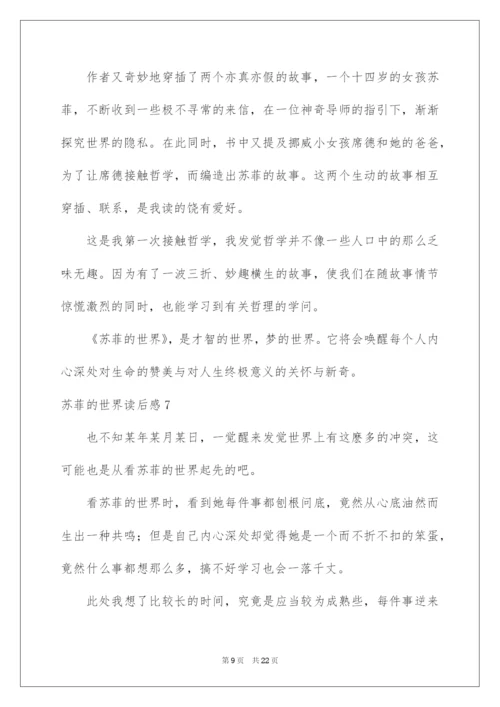 作者又奇妙地穿插了两个亦真亦假的故事，一个十四岁的女孩苏菲，不断收到一些极不寻常的来信，在一位神奇导师的指引下，渐渐探究世界的隐私。在此同时，书中又提及挪威小女孩席德和她的爸爸，为了让席德接触哲学，而编造出苏菲的故事。这两个生动的故事相互穿插、联系，是我读的饶有爱好。

这是我第一次接触哲学，我发觉哲学并不像一些人口中的那么乏味无趣。因为有了一波三折、妙趣横生的故事，使我们在随故事情节惊慌激烈的同时，也能学习到有关哲理的学问。

《苏菲的世界》，是才智的世界，梦的世界。它将会唤醒每个人内心深处对生命的赞美与对人生终极意义的关怀与新奇。

苏菲的世界读后感7

也不知某年某月某日，一觉醒来发觉世界上有这麽多的冲突，这可能也是从看苏菲的世界起先的吧。

看苏菲的世界时，看到她每件事都刨根问底，竟然从心底油然而生出一种共鸣；但是自己内心深处却觉得她是一个而不折不扣的笨蛋，竟然什么事都想那么多，搞不好学习也会一落千丈。

此处我想了比较长的时间，究竟是应当较为成熟些，每件事逆来

第9页 共22页